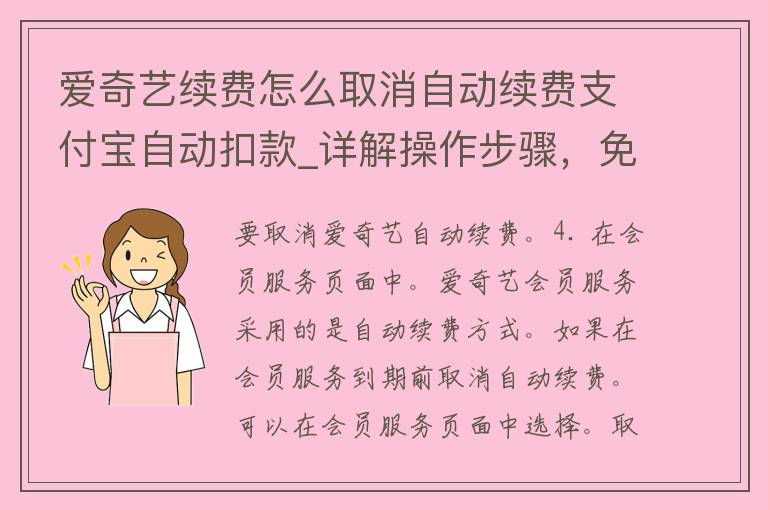 爱奇艺续费怎么取消自动续费支付宝自动扣款_详解操作步骤，免

要取消爱奇艺自动续费。4. 在会员服务页面中。爱奇艺会员服务采用的是自动续费方式。如果在会员服务到期前取消自动续费。可以在会员服务页面中选择。取